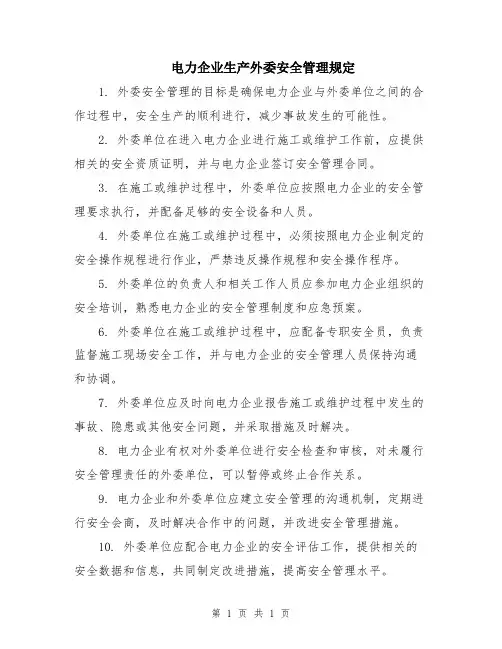 电力企业生产外委安全管理规定

1. 外委安全管理的目标是确保电力企业与外委单位之间的合作过程中，安全生产的顺利进行，减少事故发生的可能性。

2. 外委单位在进入电力企业进行施工或维护工作前，应提供相关的安全资质证明，并与电力企业签订安全管理合同。

3. 在施工或维护过程中，外委单位应按照电力企业的安全管理要求执行，并配备足够的安全设备和人员。

4. 外委单位在施工或维护过程中，必须按照电力企业制定的安全操作规程进行作业，严禁违反操作规程和安全操作程序。

5. 外委单位的负责人和相关工作人员应参加电力企业组织的安全培训，熟悉电力企业的安全管理制度和应急预案。

6. 外委单位在施工或维护过程中，应配备专职安全员，负责监督施工现场安全工作，并与电力企业的安全管理人员保持沟通和协调。

7. 外委单位应及时向电力企业报告施工或维护过程中发生的事故、隐患或其他安全问题，并采取措施及时解决。

8. 电力企业有权对外委单位进行安全检查和审核，对未履行安全管理责任的外委单位，可以暂停或终止合作关系。

9. 电力企业和外委单位应建立安全管理的沟通机制，定期进行安全会商，及时解决合作中的问题，并改进安全管理措施。

10. 外委单位应配合电力企业的安全评估工作，提供相关的安全数据和信息，共同制定改进措施，提高安全管理水平。

第 1 页 共 1 页